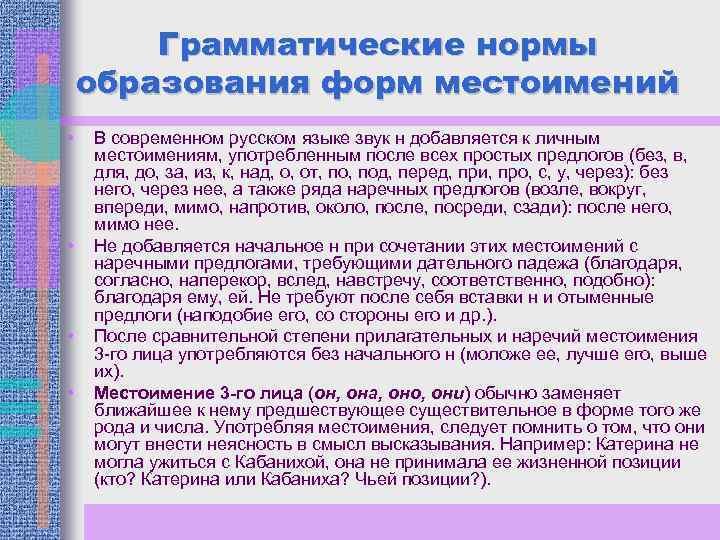 Грамматические нормы образования форм местоимений

• В современном русском языке звук н добавляется к личным местоимениям, употребленным после всех простых предлогов (без, в, для, до, за, из, к, над, о, от, по, под, перед, при, про, с, у, через): без него, через нее, а также ряда наречных предлогов (возле, вокруг, впереди, мимо, напротив, около, после, посреди, сзади): после него, мимо нее.

• Не добавляется начальное н при сочетании этих местоимений с наречными предлогами, требующими дательного падежа (благодаря, согласно, наперекор, вслед, навстречу, соответственно, подобно): благодаря ему, ей. Не требуют после себя вставки н и отыменные предлоги (наподобие его, со стороны его и др.).

• После сравнительной степени прилагательных и наречий местоимения 3-го лица употребляются без начального н (моложе ее, лучше его, выше их).

• Местоимение 3-го лица (он, она, оно, они) обычно заменяет ближайшее к нему предшествующее существительное в форме того же рода и числа. Употребляя местоимения, следует помнить о том, что они могут внести неясность в смысл высказывания. Например: Катерина не могла ужиться с Кабанихой, она не принимала ее жизненной позиции (кто? Катерина или Кабаниха? Чьей позиции?).